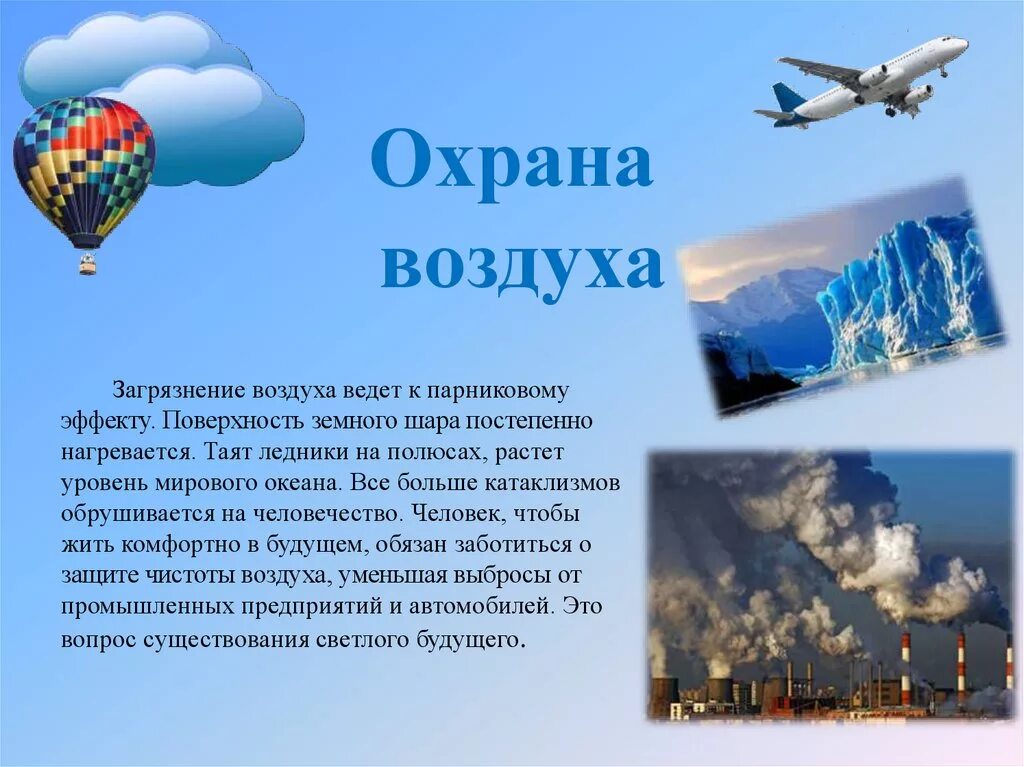 Охрана воздуха

Загрязнение воздуха ведет к парниковому эффекту. Поверхность земного шара постепенно нагревается. Таят ледники на полюсах, растет уровень мирового океана. Все больше катаклизмов обрушивается на человечество. Человек, чтобы жить комфортно в будущем, обязан заботиться о защите чистоты воздуха, уменьшая выбросы от промышленных предприятий и автомобилей. Это вопрос существования светлого будущего.